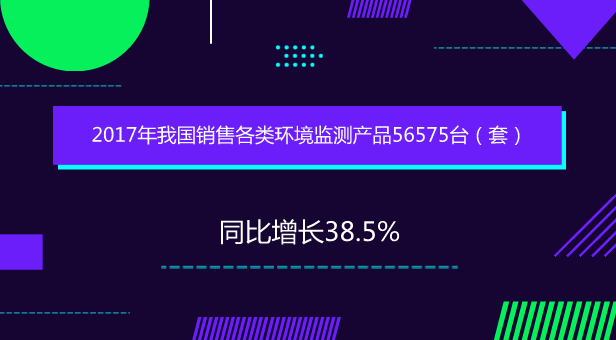 2017年我国销售各类环境监测产品56575台（套）

同比增长38.5%